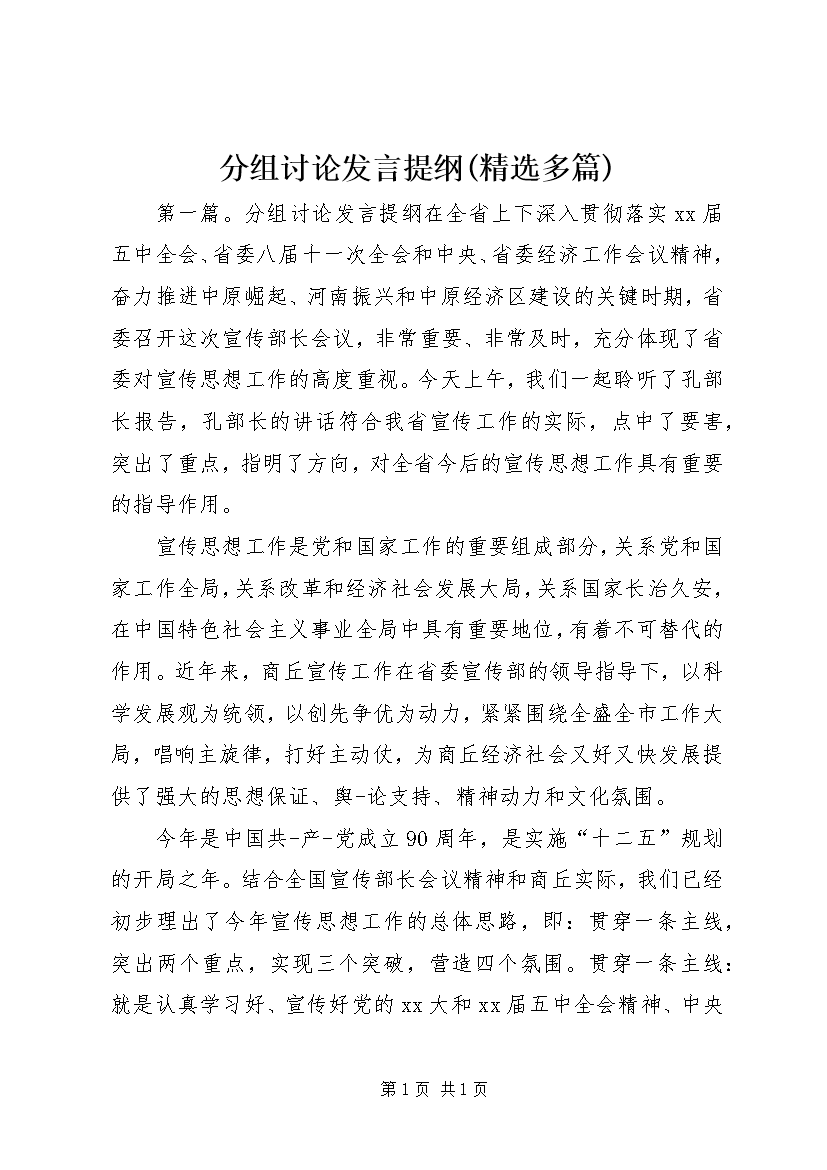 分组讨论发言提纲(精选多篇)

第一篇。分组讨论发言提纲在全省上下深入贯彻落实xx届五中全会、省委八届十一次全会和中央、省委经济工作会议精神，奋力推进中原崛起、河南振兴和中原经济区建设的关键时期，省委召开这次宣传部长会议，非常重要、非常及时，充分体现了省委对宣传思想工作的高度重视。今天上午，我们一起聆听了孔部长报告，孔部长的讲话符合我省宣传工作的实际，点中了要害，突出了重点，指明了方向，对全省今后的宣传思想工作具有重要的指导作用。

宣传思想工作是党和国家工作的重要组成部分，关系党和国家工作全局，关系改革和经济社会发展大局，关系国家长治久安，在中国特色社会主义事业全局中具有重要地位，有着不可替代的作用。近年来，商丘宣传工作在省委宣传部的领导指导下，以科学发展观为统领，以创先争优为动力，紧紧围绕全盛全市工作大局，唱响主旋律，打好主动仗，为商丘经济社会又好又快发展提供了强大的思想保证、舆-论支持、精神动力和文化氛围。

今年是中国共-产-党成立90周年，是实施“十二五”规划的开局之年。结合全国宣传部长会议精神和商丘实际，我们已经初步理出了今年宣传思想工作的总体思路，即：贯穿一条主线，突出两个重点，实现三个突破，营造四个氛围。贯穿一条主线：就是认真学习好、宣传好党的xx大和xx届五中全会精神、中央

第1页 共1页